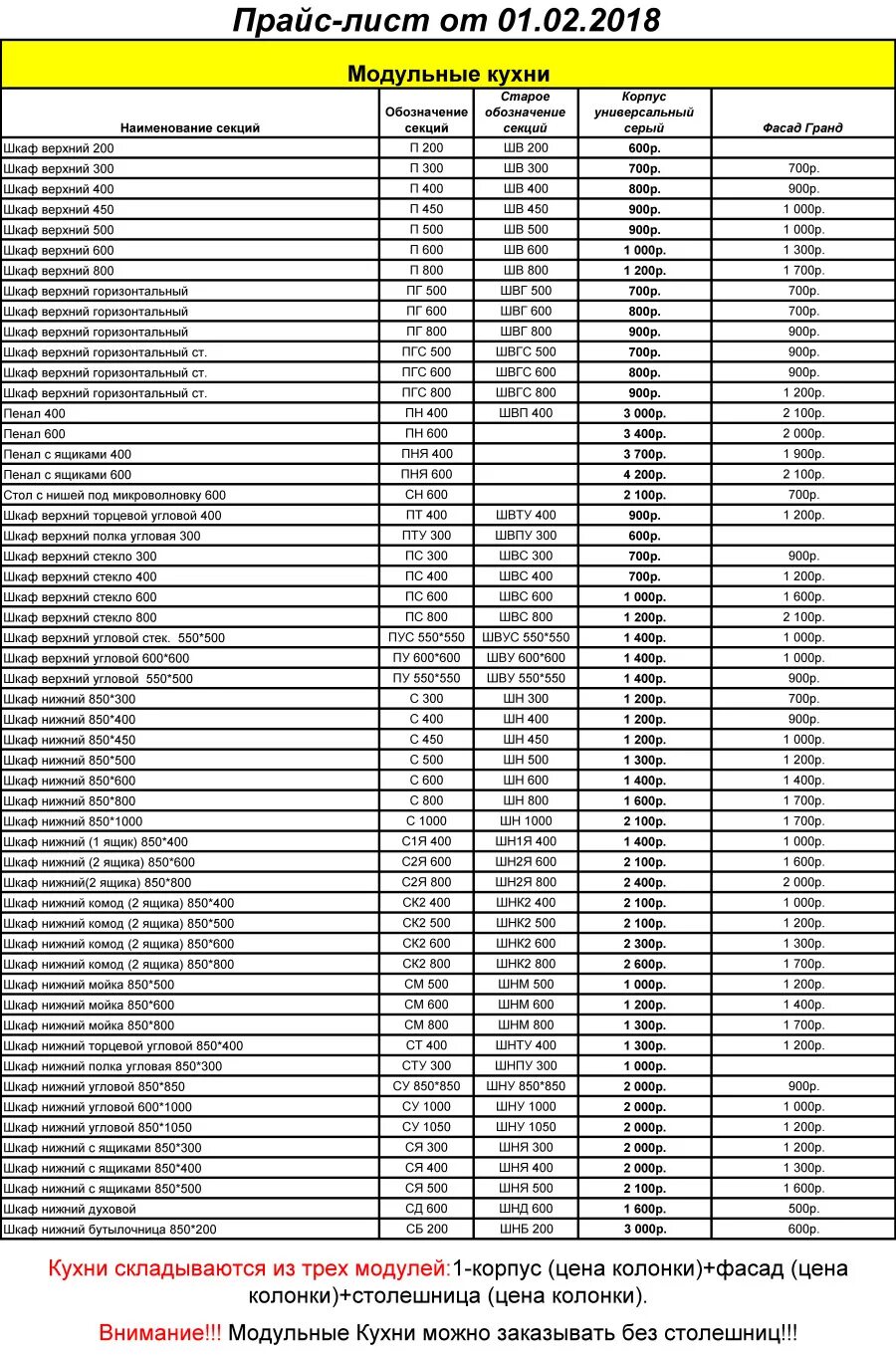 Прайс-лист от 01.02.2018

Модульные кухни

| Наименование секций | Обозначение секций | Старое обозначение секций | Корпус универсальный серый | Фасад Гранд |
|---|---|---|---|---|
| Шкаф верхний 200 | П 200 | ШВ 200 | 600р. | |
| Шкаф верхний 300 | П 300 | ШВ 300 | 700р. | 700р. |
| Шкаф верхний 400 | П 400 | ШВ 400 | 800р. | 900р. |
| Шкаф верхний 450 | П 450 | ШВ 450 | 900р. | 1 000р. |
| Шкаф верхний 500 | П 500 | ШВ 500 | 900р. | 1 000р. |
| Шкаф верхний 600 | П 600 | ШВ 600 | 1 000р. | 1 300р. |
| Шкаф верхний 800 | П 800 | ШВ 800 | 1 200р. | 1 700р. |
| Шкаф верхний горизонтальный | ПГ 500 | ШВГ 500 | 700р. | 700р. |
| Шкаф верхний горизонтальный | ПГ 600 | ШВГ 600 | 800р. | 700р. |
| Шкаф верхний горизонтальный | ПГ 800 | ШВГ 800 | 900р. | 900р. |
| Шкаф верхний горизонтальный ст. | ПГС 500 | ШВГС 500 | 700р. | 900р. |
| Шкаф верхний горизонтальный ст. | ПГС 600 | ШВГС 600 | 800р. | 900р. |
| Шкаф верхний горизонтальный ст. | ПГС 800 | ШВГС 800 | 900р. | 1 200р. |
| Пенал 400 | ПН 400 | ШВП 400 | 3 000р. | 2 100р. |
| Пенал 600 | ПН 600 | | 3 400р. | 2 000р. |
| Пенал с ящиками 400 | ПНЯ 400 | | 3 700р. | 1 900р. |
| Пенал с ящиками 600 | ПНЯ 600 | | 4 200р. | 2 100р. |
| Стол с нишей под микроволновку 600 | СН 600 | | 2 100р. | 700р. |
| Шкаф верхний торцевой угловой 400 | ПТ 400 | ШВТУ 400 | 900р. | 1 200р. |
| Шкаф верхний полка угловая 300 | ПТУ 300 | ШВПУ 300 | 600р. | |
| Шкаф верхний стекло 300 | ПС 300 | ШВС 300 | 700р. | 900р. |
| Шкаф верхний стекло 400 | ПС 400 | ШВС 400 | 700р. | 1 200р. |
| Шкаф верхний стекло 600 | ПС 600 | ШВС 600 | 1 000р. | 1 600р. |
| Шкаф верхний стекло 800 | ПС 800 | ШВС 800 | 1 200р. | 2 100р. |
| Шкаф верхний угловой стек. 550*500 | ПУС 550*550 | ШВУС 550*550 | 1 400р. | 1 000р. |
| Шкаф верхний угловой 600*600 | ПУ 600*600 | ШВУ 600*600 | 1 400р. | 1 000р. |
| Шкаф верхний угловой 550*500 | ПУ 550*550 | ШВУ 550*550 | 1 400р. | 900р. |
| Шкаф нижний 850*300 | С 300 | ШН 300 | 1 200р. | 700р. |
| Шкаф нижний 850*400 | С 400 | ШН 400 | 1 200р. | 900р. |
| Шкаф нижний 850*450 | С 450 | ШН 450 | 1 200р. | 1 000р. |
| Шкаф нижний 850*500 | С 500 | ШН 500 | 1 300р. | 1 200р. |
| Шкаф нижний 850*600 | С 600 | ШН 600 | 1 400р. | 1 400р. |
| Шкаф нижний 850*800 | С 800 | ШН 800 | 1 600р. | 1 700р. |
| Шкаф нижний 850*1000 | С 1000 | ШН 1000 | 2 100р. | 1 700р. |
| Шкаф нижний (1 ящик) 850*400 | С1Я 400 | ШН1Я 400 | 1 400р. | 1 000р. |
| Шкаф нижний (2 ящика) 850*600 | С2Я 600 | ШН2Я 600 | 2 100р. | 1 600р. |
| Шкаф нижний(2 ящика) 850*800 | С2Я 800 | ШН2Я 800 | 2 400р. | 2 000р. |
| Шкаф нижний комод (2 ящика) 850*400 | СК2 400 | ШНК2 400 | 2 100р. | 1 000р. |
| Шкаф нижний комод (2 ящика) 850*500 | СК2 500 | ШНК2 500 | 2 100р. | 1 200р. |
| Шкаф нижний комод (2 ящика) 850*600 | СК2 600 | ШНК2 600 | 2 300р. | 1 300р. |
| Шкаф нижний комод (2 ящика) 850*800 | СК2 800 | ШНК2 800 | 2 600р. | 1 700р. |
| Шкаф нижний мойка 850*500 | СМ 500 | ШНМ 500 | 1 000р. | 1 200р. |
| Шкаф нижний мойка 850*600 | СМ 600 | ШНМ 600 | 1 200р. | 1 400р. |
| Шкаф нижний мойка 850*800 | СМ 800 | ШНМ 800 | 1 300р. | 1 700р. |
| Шкаф нижний торцевой угловой 850*400 | СТ 400 | ШНТУ 400 | 1 300р. | 1 200р. |
| Шкаф нижний полка угловая 850*300 | СТУ 300 | ШНПУ 300 | 1 000р. | |
| Шкаф нижний угловой 850*850 | СУ 850*850 | ШНУ 850*850 | 2 000р. | 900р. |
| Шкаф нижний угловой 600*1000 | СУ 1000 | ШНУ 1000 | 2 000р. | 1 000р. |
| Шкаф нижний угловой 850*1050 | СУ 1050 | ШНУ 1050 | 2 000р. | 1 200р. |
| Шкаф нижний с ящиками 850*300 | СЯ 300 | ШНЯ 300 | 2 000р. | 1 200р. |
| Шкаф нижний с ящиками 850*400 | СЯ 400 | ШНЯ 400 | 2 000р. | 1 300р. |
| Шкаф нижний с ящиками 850*500 | СЯ 500 | ШНЯ 500 | 2 100р. | 1 600р. |
| Шкаф нижний духовой | СД 600 | ШНД 600 | 1 600р. | 500р. |
| Шкаф нижний бутылочница 850*200 | СБ 200 | ШНБ 200 | 3 000р. | 600р. |

Кухни складываются из трех модулей:1-корпус (цена колонки)+фасад (цена колонки)+столешница (цена колонки).

Внимание!!! Модульные Кухни можно заказывать без столешниц!!!